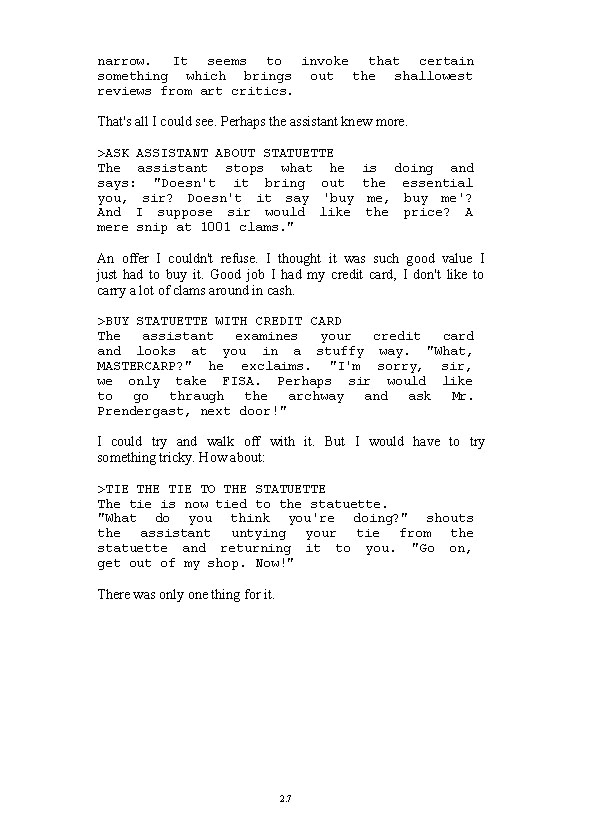 narrow. It seems to invoke that certain something which brings out the shallowest reviews from art critics.

That's all I could see. Perhaps the assistant knew more.

>ASK ASSISTANT ABOUT STATUETTE
The assistant stops what he is doing and says: "Doesn't it bring out the essential you, sir? Doesn't it say 'buy me, buy me'? And I suppose sir would like the price? A mere snip at 1001 clams."

An offer I couldn't refuse. I thought it was such good value I just had to buy it. Good job I had my credit card, I don't like to carry a lot of clams around in cash.

>BUY STATUETTE WITH CREDIT CARD
The assistant examines your credit card and looks at you in a stuffy way. "What, MASTERCARP?" he exclaims. "I'm sorry, sir, we only take FISA. Perhaps sir would like to go thraugh the archway and ask Mr. Prendergast, next door!"

I could try and walk off with it. But I would have to try something tricky. How about:

>TIE THE TIE TO THE STATUETTE
The tie is now tied to the statuette.
"What do you think you're doing?" shouts the assistant untying your tie from the statuette and returning it to you. "Go on, get out of my shop. Now!"

There was only one thing for it.

27